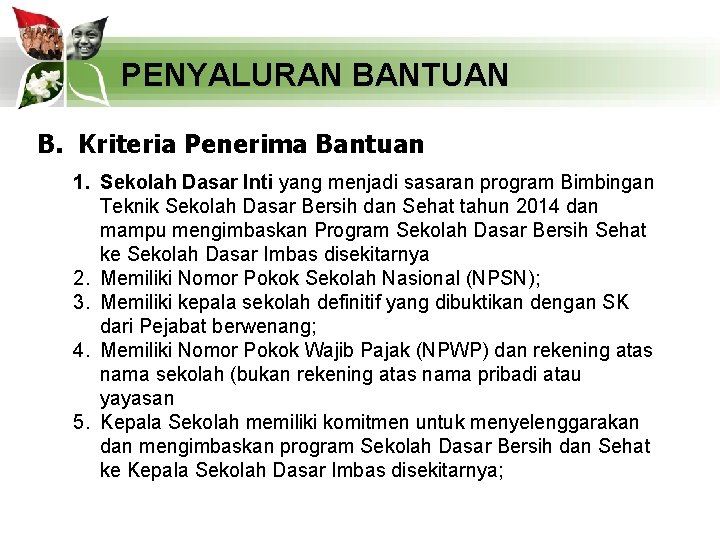 PENYALURAN BANTUAN

B. Kriteria Penerima Bantuan

1. Sekolah Dasar Inti yang menjadi sasaran program Bimbingan Teknik Sekolah Dasar Bersih dan Sehat tahun 2014 dan mampu mengimbaskan Program Sekolah Dasar Bersih Sehat ke Sekolah Dasar Imbas disekitarnya
2. Memiliki Nomor Pokok Sekolah Nasional (NPSN);
3. Memiliki kepala sekolah definitif yang dibuktikan dengan SK dari Pejabat berwenang;
4. Memiliki Nomor Pokok Wajib Pajak (NPWP) dan rekening atas nama sekolah (bukan rekening atas nama pribadi atau yayasan
5. Kepala Sekolah memiliki komitmen untuk menyelenggarakan dan mengimbaskan program Sekolah Dasar Bersih dan Sehat ke Kepala Sekolah Dasar Imbas disekitarnya;